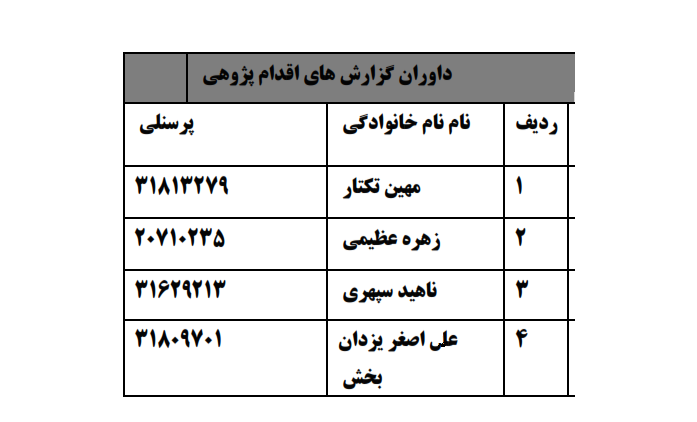 داوران گزارش های اقدام پژوهی

| ردیف | نام نام خانوادگی | پرسنلی |
|---|---|---|
| ۱ | مهین تکتار | ۳۱۸۱۳۲۷۹ |
| ۲ | زهره عظیمی | ۲۰۷۱۰۲۳۵ |
| ۳ | ناهید سپهری | ۳۱۶۲۹۲۱۳ |
| ۴ | علی اصغر یزدان بخش | ۳۱۸۰۹۷۰۱ |